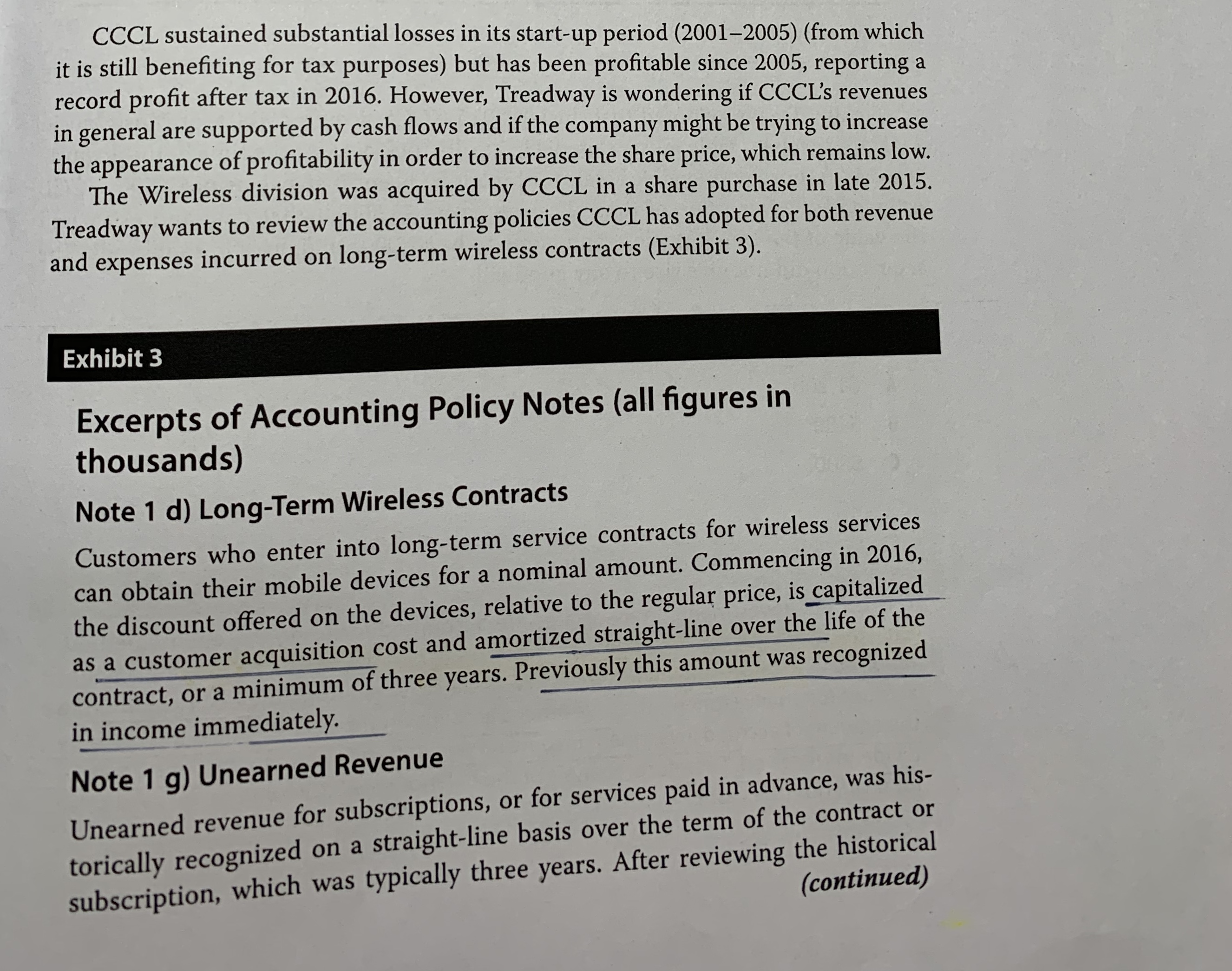 CCCL sustained substantial losses in its start-up period (2001–2005) (from which it is still benefiting for tax purposes) but has been profitable since 2005, reporting a record profit after tax in 2016. However, Treadway is wondering if CCCL's revenues in general are supported by cash flows and if the company might be trying to increase the appearance of profitability in order to increase the share price, which remains low.

The Wireless division was acquired by CCCL in a share purchase in late 2015. Treadway wants to review the accounting policies CCCL has adopted for both revenue and expenses incurred on long-term wireless contracts (Exhibit 3).

Exhibit 3

Excerpts of Accounting Policy Notes (all figures in thousands)

Note 1 d) Long-Term Wireless Contracts

Customers who enter into long-term service contracts for wireless services can obtain their mobile devices for a nominal amount. Commencing in 2016, the discount offered on the devices, relative to the regular price, is capitalized as a customer acquisition cost and amortized straight-line over the life of the contract, or a minimum of three years. Previously this amount was recognized in income immediately.

Note 1 g) Unearned Revenue

Unearned revenue for subscriptions, or for services paid in advance, was historically recognized on a straight-line basis over the term of the contract or subscription, which was typically three years. After reviewing the historical

(continued)